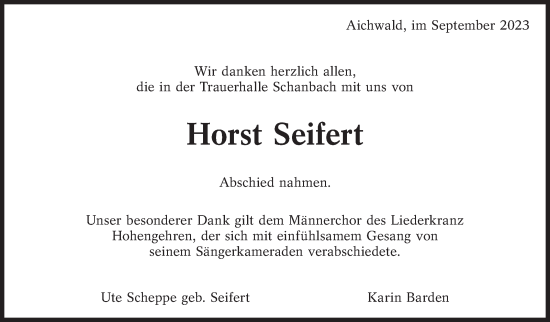 Aichwald, im September 2023

Wir danken herzlich allen,
die in der Trauerhalle Schanbach mit uns von

Horst Seifert

Abschied nahmen.

Unser besonderer Dank gilt dem Männerchor des Liederkranz Hohengehren, der sich mit einfühlsamem Gesang von seinem Sängerkameraden verabschiedete.

Ute Scheppe geb. Seifert

Karin Barden